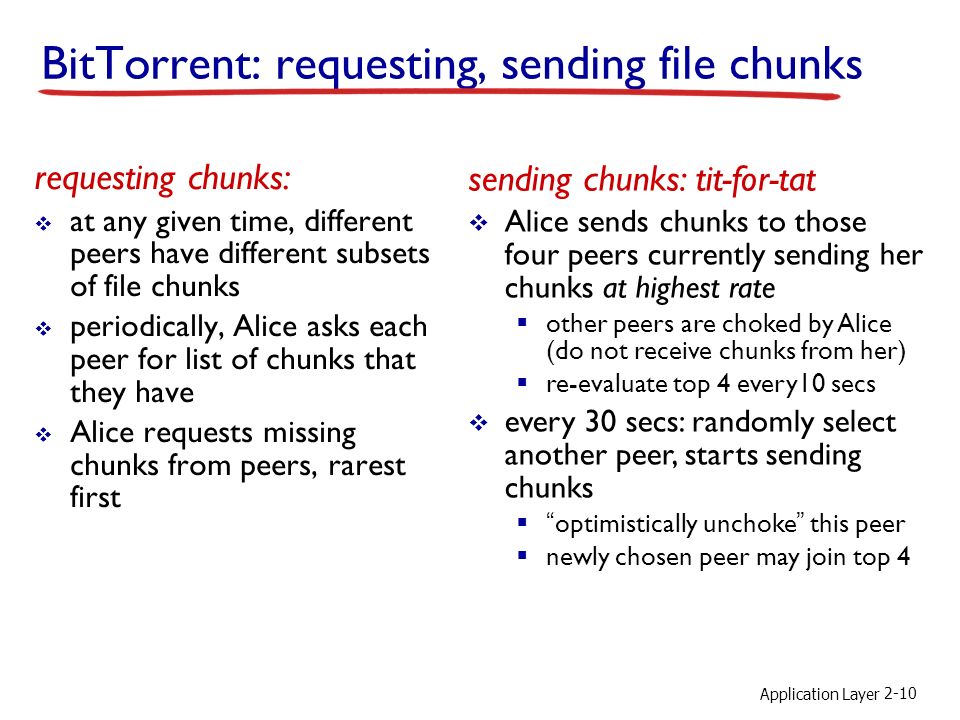 BitTorrent: requesting, sending file chunks

requesting chunks:

❖ at any given time, different peers have different subsets of file chunks

❖ periodically, Alice asks each peer for list of chunks that they have

❖ Alice requests missing chunks from peers, rarest first

sending chunks: tit-for-tat

❖ Alice sends chunks to those four peers currently sending her chunks at highest rate
  ▪ other peers are choked by Alice (do not receive chunks from her)
  ▪ re-evaluate top 4 every10 secs

❖ every 30 secs: randomly select another peer, starts sending chunks
  ▪ "optimistically unchoke" this peer
  ▪ newly chosen peer may join top 4

Application Layer 2-10